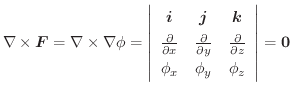 $\nabla \times \boldsymbol{F} = \nabla \times \nabla\phi = \begin{vmatrix} \boldsymbol{i} & \boldsymbol{j} & \boldsymbol{k} \\ \frac{\partial}{\partial x} & \frac{\partial}{\partial y} & \frac{\partial}{\partial z} \\ \phi_x & \phi_y & \phi_z \end{vmatrix} = \boldsymbol{0}$